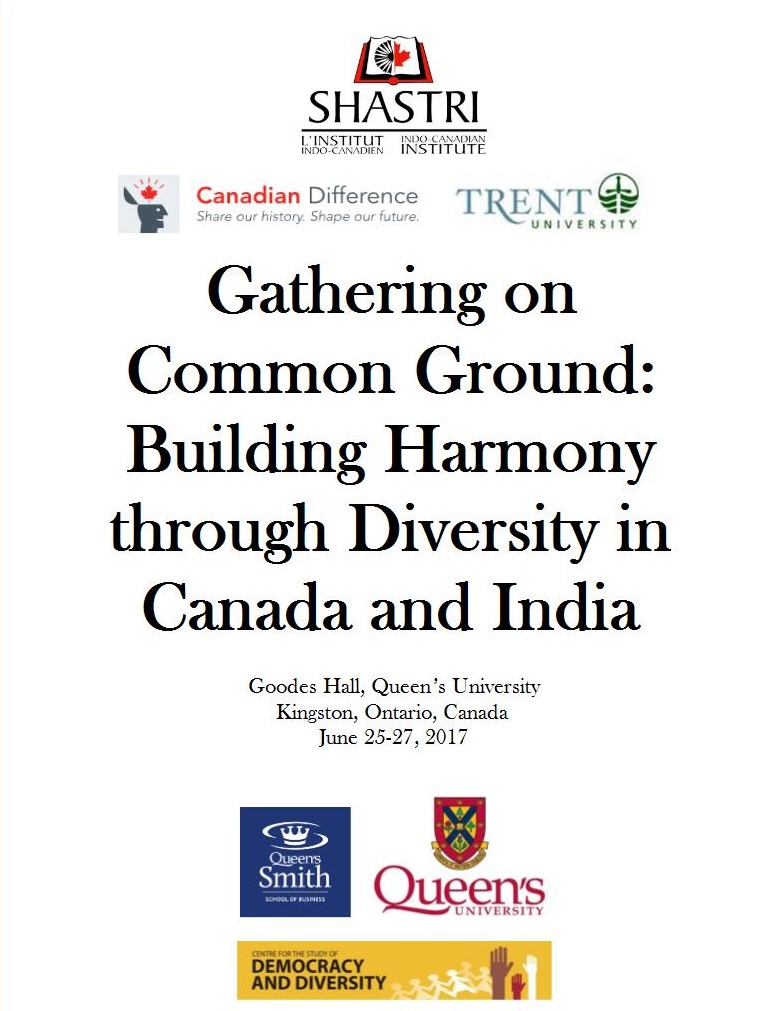 SHASTRI
L'INSTITUT INDO-CANADIEN
INDO-CANADIAN INSTITUTE

Canadian Difference
Share our history. Shape our future.

TRENT UNIVERSITY

Gathering on Common Ground: Building Harmony through Diversity in Canada and India

Goodes Hall, Queen's University
Kingston, Ontario, Canada
June 25-27, 2017

Queen's Smith SCHOOL OF BUSINESS

Queen's UNIVERSITY

CENTRE FOR THE STUDY OF DEMOCRACY AND DIVERSITY